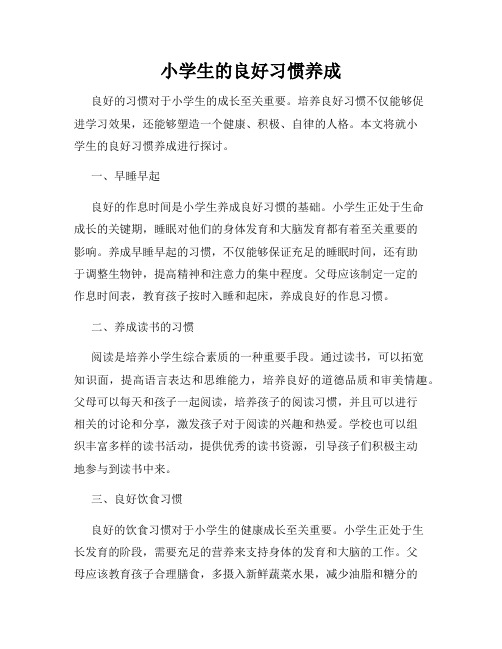 小学生的良好习惯养成

良好的习惯对于小学生的成长至关重要。培养良好习惯不仅能够促进学习效果，还能够塑造一个健康、积极、自律的人格。本文将就小学生的良好习惯养成进行探讨。

一、早睡早起

良好的作息时间是小学生养成良好习惯的基础。小学生正处于生命成长的关键期，睡眠对他们的身体发育和大脑发育都有着至关重要的影响。养成早睡早起的习惯，不仅能够保证充足的睡眠时间，还有助于调整生物钟，提高精神和注意力的集中程度。父母应该制定一定的作息时间表，教育孩子按时入睡和起床，养成良好的作息习惯。

二、养成读书的习惯

阅读是培养小学生综合素质的一种重要手段。通过读书，可以拓宽知识面，提高语言表达和思维能力，培养良好的道德品质和审美情趣。父母可以每天和孩子一起阅读，培养孩子的阅读习惯，并且可以进行相关的讨论和分享，激发孩子对于阅读的兴趣和热爱。学校也可以组织丰富多样的读书活动，提供优秀的读书资源，引导孩子们积极主动地参与到读书中来。

三、良好饮食习惯

良好的饮食习惯对于小学生的健康成长至关重要。小学生正处于生长发育的阶段，需要充足的营养来支持身体的发育和大脑的工作。父母应该教育孩子合理膳食，多摄入新鲜蔬菜水果，减少油脂和糖分的